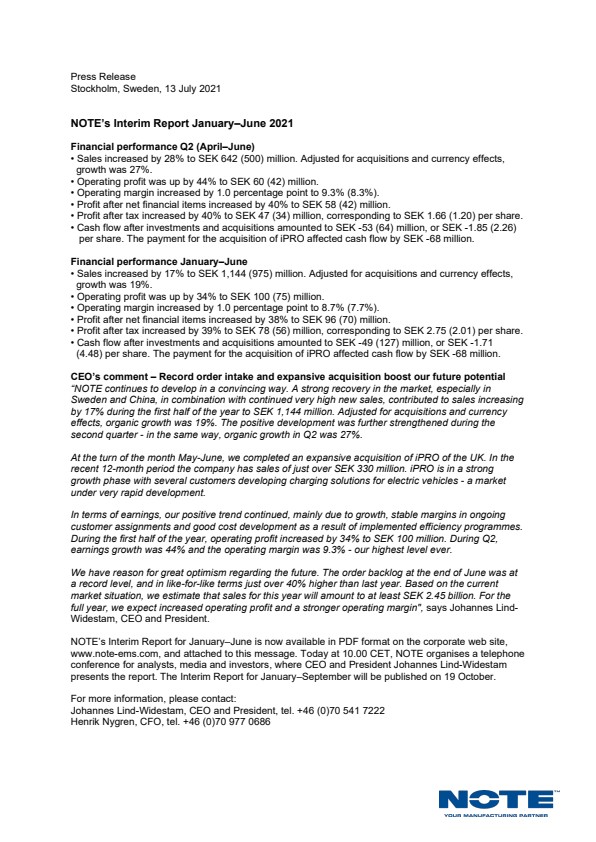 Press Release
Stockholm, Sweden, 13 July 2021

NOTE's Interim Report January–June 2021

Financial performance Q2 (April–June)
• Sales increased by 28% to SEK 642 (500) million. Adjusted for acquisitions and currency effects, growth was 27%.
• Operating profit was up by 44% to SEK 60 (42) million.
• Operating margin increased by 1.0 percentage point to 9.3% (8.3%).
• Profit after net financial items increased by 40% to SEK 58 (42) million.
• Profit after tax increased by 40% to SEK 47 (34) million, corresponding to SEK 1.66 (1.20) per share.
• Cash flow after investments and acquisitions amounted to SEK -53 (64) million, or SEK -1.85 (2.26) per share. The payment for the acquisition of iPRO affected cash flow by SEK -68 million.

Financial performance January–June
• Sales increased by 17% to SEK 1,144 (975) million. Adjusted for acquisitions and currency effects, growth was 19%.
• Operating profit was up by 34% to SEK 100 (75) million.
• Operating margin increased by 1.0 percentage point to 8.7% (7.7%).
• Profit after net financial items increased by 38% to SEK 96 (70) million.
• Profit after tax increased by 39% to SEK 78 (56) million, corresponding to SEK 2.75 (2.01) per share.
• Cash flow after investments and acquisitions amounted to SEK -49 (127) million, or SEK -1.71 (4.48) per share. The payment for the acquisition of iPRO affected cash flow by SEK -68 million.

CEO's comment – Record order intake and expansive acquisition boost our future potential
"NOTE continues to develop in a convincing way. A strong recovery in the market, especially in Sweden and China, in combination with continued very high new sales, contributed to sales increasing by 17% during the first half of the year to SEK 1,144 million. Adjusted for acquisitions and currency effects, organic growth was 19%. The positive development was further strengthened during the second quarter - in the same way, organic growth in Q2 was 27%.

At the turn of the month May-June, we completed an expansive acquisition of iPRO of the UK. In the recent 12-month period the company has sales of just over SEK 330 million. iPRO is in a strong growth phase with several customers developing charging solutions for electric vehicles - a market under very rapid development.

In terms of earnings, our positive trend continued, mainly due to growth, stable margins in ongoing customer assignments and good cost development as a result of implemented efficiency programmes. During the first half of the year, operating profit increased by 34% to SEK 100 million. During Q2, earnings growth was 44% and the operating margin was 9.3% - our highest level ever.

We have reason for great optimism regarding the future. The order backlog at the end of June was at a record level, and in like-for-like terms just over 40% higher than last year. Based on the current market situation, we estimate that sales for this year will amount to at least SEK 2.45 billion. For the full year, we expect increased operating profit and a stronger operating margin", says Johannes Lind-Widestam, CEO and President.

NOTE's Interim Report for January–June is now available in PDF format on the corporate web site, www.note-ems.com, and attached to this message. Today at 10.00 CET, NOTE organises a telephone conference for analysts, media and investors, where CEO and President Johannes Lind-Widestam presents the report. The Interim Report for January–September will be published on 19 October.

For more information, please contact:
Johannes Lind-Widestam, CEO and President, tel. +46 (0)70 541 7222
Henrik Nygren, CFO, tel. +46 (0)70 977 0686

NOTE
YOUR MANUFACTURING PARTNER